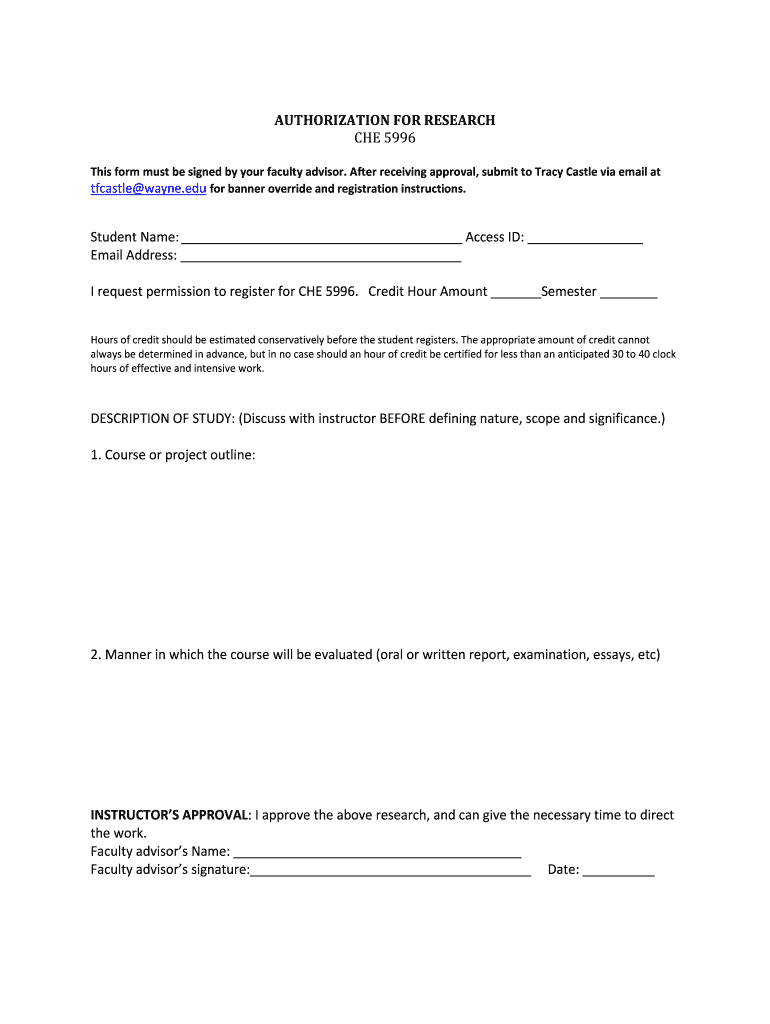 AUTHORIZATION FOR RESEARCH
CHE 5996

This form must be signed by your faculty advisor. After receiving approval, submit to Tracy Castle via email at tfcastle@wayne.edu for banner override and registration instructions.

Student Name: ________________________________________ Access ID: ________________
Email Address: ________________________________________

I request permission to register for CHE 5996. Credit Hour Amount _______Semester ________

Hours of credit should be estimated conservatively before the student registers. The appropriate amount of credit cannot always be determined in advance, but in no case should an hour of credit be certified for less than an anticipated 30 to 40 clock hours of effective and intensive work.

DESCRIPTION OF STUDY: (Discuss with instructor BEFORE defining nature, scope and significance.)

1. Course or project outline:

2. Manner in which the course will be evaluated (oral or written report, examination, essays, etc)

INSTRUCTOR'S APPROVAL: I approve the above research, and can give the necessary time to direct the work.
Faculty advisor's Name: ________________________________________
Faculty advisor's signature:________________________________________ Date: __________